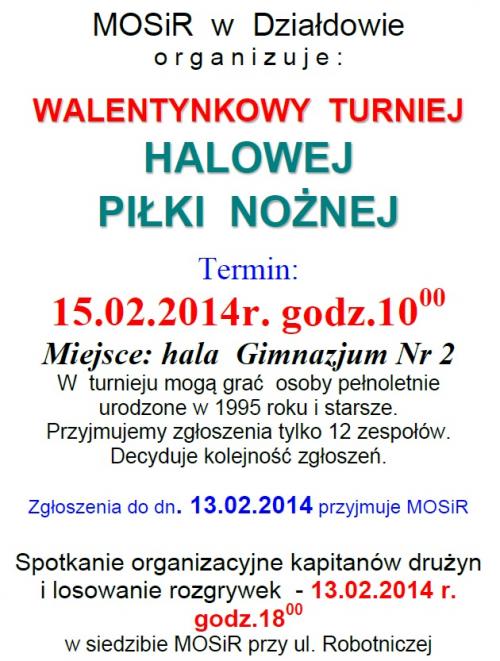 MOSiR w Działdowie
organizuje:

WALENTYNKOWY TURNIEJ
HALOWEJ
PIŁKI NOŻNEJ

Termin:
15.02.2014r. godz.$10^{00}$

Miejsce: hala Gimnazjum Nr 2

W turnieju mogą grać osoby pełnoletnie urodzone w 1995 roku i starsze. Przyjmujemy zgłoszenia tylko 12 zespołów. Decyduje kolejność zgłoszeń.

Zgłoszenia do dn. 13.02.2014 przyjmuje MOSiR

Spotkanie organizacyjne kapitanów drużyn i losowanie rozgrywek - 13.02.2014 r. godz.$18^{00}$ w siedzibie MOSiR przy ul. Robotniczej